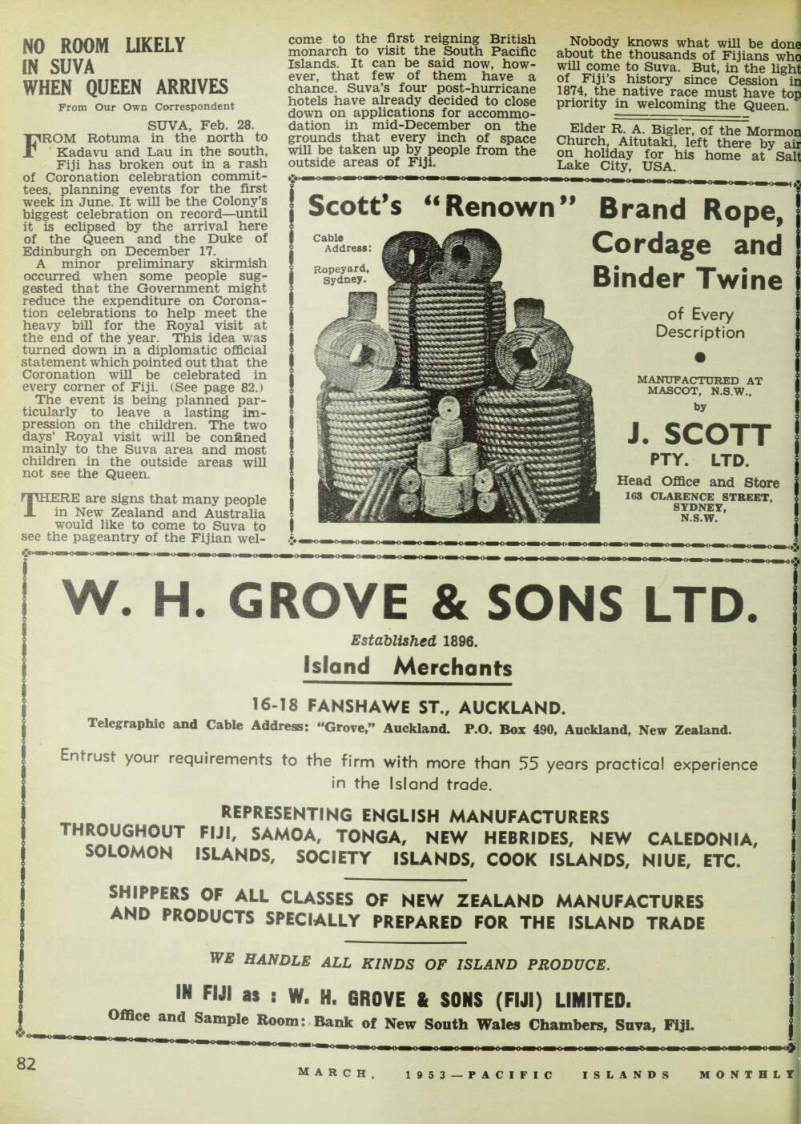 NO ROOM LIKELY IN SUVA WHEN QUEEN ARRIVES

From Our Own Correspondent

SUVA, Feb. 28.

FROM Rotuma in the north to Kadavu and Lau in the south, Fiji has broken out in a rash of Coronation celebration committees, planning events for the first week in June. It will be the Colony's biggest celebration on record—until it is eclipsed by the arrival here of the Queen and the Duke of Edinburgh on December 17.

A minor preliminary skirmish occurred when some people suggested that the Government might reduce the expenditure on Coronation celebrations to help meet the heavy bill for the Royal visit at the end of the year. This idea was turned down in a diplomatic official statement which pointed out that the Coronation will be celebrated in every corner of Fiji. (See page 82.)

The event is being planned particularly to leave a lasting impression on the children. The two days' Royal visit will be confined mainly to the Suva area and most children in the outside areas will not see the Queen.

THERE are signs that many people in New Zealand and Australia would like to come to Suva to see the pageantry of the Fijian welcome to the first reigning British monarch to visit the South Pacific Islands. It can be said now, however, that few of them have a chance. Suva's four post-hurricane hotels have already decided to close down on applications for accommodation in mid-December on the grounds that every inch of space will be taken up by people from the outside areas of Fiji.

Nobody knows what will be done about the thousands of Fijians who will come to Suva. But, in the light of Fiji's history since Cession in 1874, the native race must have top priority in welcoming the Queen.

Elder R. A. Bigler, of the Mormon Church, Aitutaki, left there by air on holiday for his home at Salt Lake City, USA.

Scott's "Renown" Brand Rope, Cordage and Binder Twine

Cable Address: Ropeyard, Sydney.

of Every Description

MANUFACTURED AT MASCOT, N.S.W., by

J. SCOTT PTY. LTD.

Head Office and Store 163 CLARENCE STREET, SYDNEY, N.S.W.

W. H. GROVE & SONS LTD.

Established 1896.

Island Merchants

16-18 FANSHAWE ST., AUCKLAND.

Telegraphic and Cable Address: "Grove," Auckland. P.O. Box 490, Auckland, New Zealand.

Entrust your requirements to the firm with more than 55 years practical experience in the Island trade.

REPRESENTING ENGLISH MANUFACTURERS THROUGHOUT FIJI, SAMOA, TONGA, NEW HEBRIDES, NEW CALEDONIA, SOLOMON ISLANDS, SOCIETY ISLANDS, COOK ISLANDS, NIUE, ETC.

SHIPPERS OF ALL CLASSES OF NEW ZEALAND MANUFACTURES AND PRODUCTS SPECIALLY PREPARED FOR THE ISLAND TRADE

WE HANDLE ALL KINDS OF ISLAND PRODUCE.

IN FIJI as : W. H. GROVE & SONS (FIJI) LIMITED.

Office and Sample Room: Bank of New South Wales Chambers, Suva, Fiji.

82

MARCH, 1953—PACIFIC ISLANDS MONTHLY